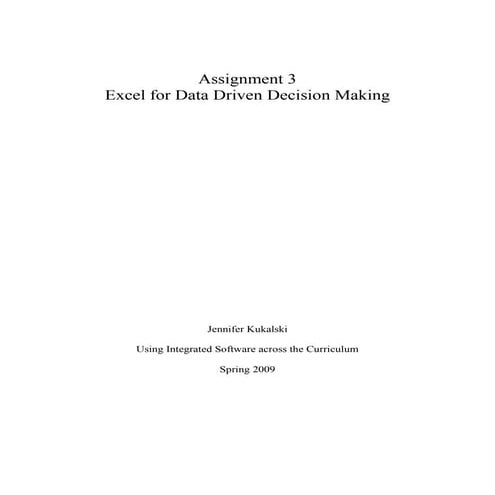 Assignment 3
Excel for Data Driven Decision Making

Jennifer Kukalski

Using Integrated Software across the Curriculum

Spring 2009